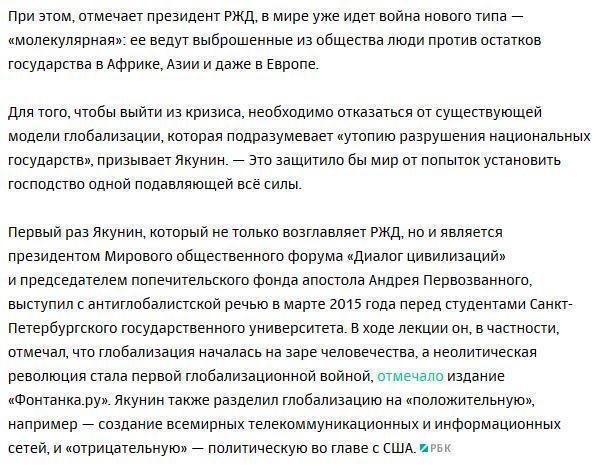 При этом, отмечает президент РЖД, в мире уже идет война нового типа — «молекулярная»: ее ведут выброшенные из общества люди против остатков государства в Африке, Азии и даже в Европе.

Для того, чтобы выйти из кризиса, необходимо отказаться от существующей модели глобализации, которая подразумевает «утопию разрушения национальных государств», призывает Якунин. — Это защитило бы мир от попыток установить господство одной подавляющей всё силы.

Первый раз Якунин, который не только возглавляет РЖД, но и является президентом Мирового общественного форума «Диалог цивилизаций» и председателем попечительского фонда апостола Андрея Первозванного, выступил с антиглобалистской речью в марте 2015 года перед студентами Санкт-Петербургского государственного университета. В ходе лекции он, в частности, отмечал, что глобализация началась на заре человечества, а неолитическая революция стала первой глобализационной войной, отмечало издание «Фонтанка.ру». Якунин также разделил глобализацию на «положительную», например — создание всемирных телекоммуникационных и информационных сетей, и «отрицательную» — политическую во главе с США. РБК